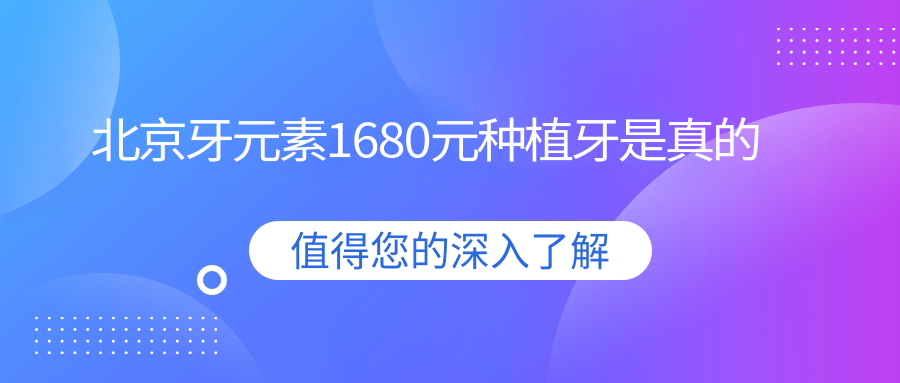 北京牙元素1680元种植牙是真的

值得您的深入了解